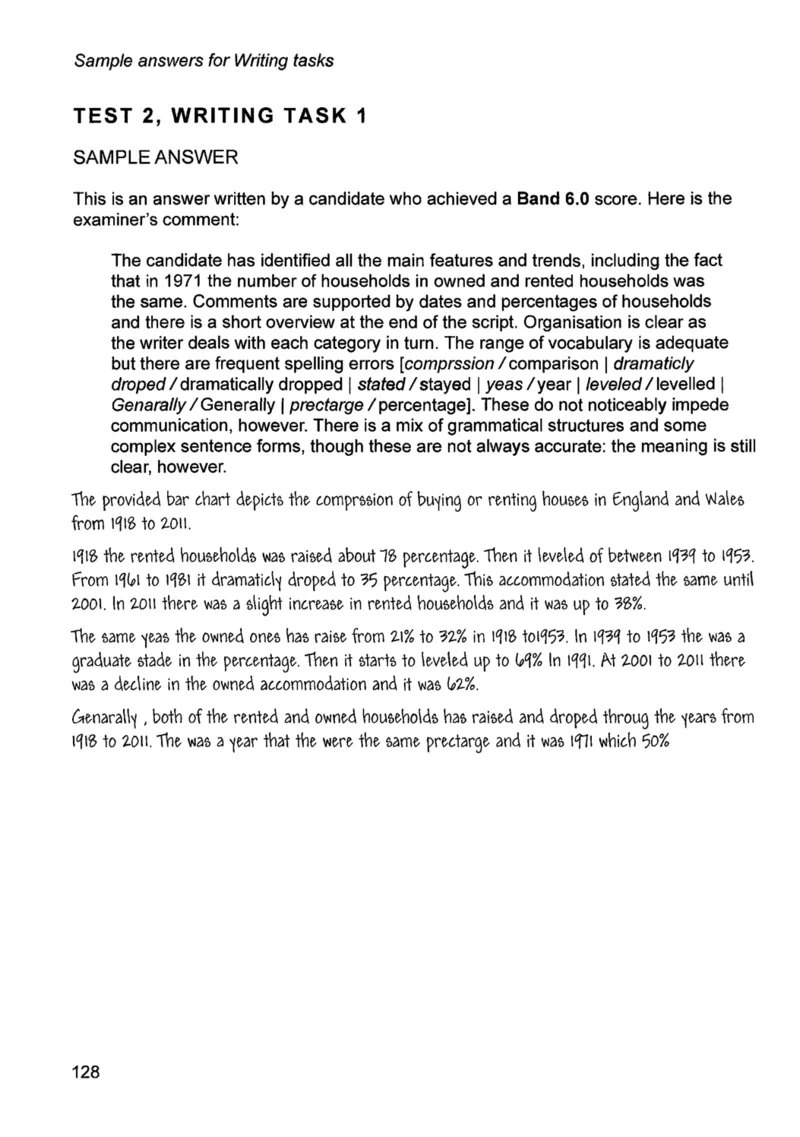 Sample answers for Writing tasks

TEST 2, WRITING TASK 1

SAMPLE ANSWER

This is an answer written by a candidate who achieved a Band 6.0 score. Here is the examiner's comment:

The candidate has identified all the main features and trends, including the fact that in 1971 the number of households in owned and rented households was the same. Comments are supported by dates and percentages of households and there is a short overview at the end of the script. Organisation is clear as the writer deals with each category in turn. The range of vocabulary is adequate but there are frequent spelling errors [comprssion / comparison | dramaticly droped / dramatically dropped | stated / stayed | yeas / year | leveled / levelled | Genarally / Generally | prectarge / percentage]. These do not noticeably impede communication, however. There is a mix of grammatical structures and some complex sentence forms, though these are not always accurate: the meaning is still clear, however.

The provided bar chart depicts the comprssion of buying or renting houses in England and Wales from 1918 to 2011.

1918 the rented households was raised about 78 percentage. Then it leveled of between 1939 to 1953. From 1961 to 1981 it dramaticly droped to 35 percentage. This accommodation stated the same until 2001. In 2011 there was a slight increase in rented households and it was up to 38%.

The same yeas the owned ones has raise from 21% to 32% in 1918 to1953. In 1939 to 1953 the was a graduate stade in the percentage. Then it starts to leveled up to 69% In 1991. At 2001 to 2011 there was a decline in the owned accommodation and it was 62%.

Genarally , both of the rented and owned households has raised and droped throug the years from 1918 to 2011. The was a year that the were the same prectarge and it was 1971 which 50%

128